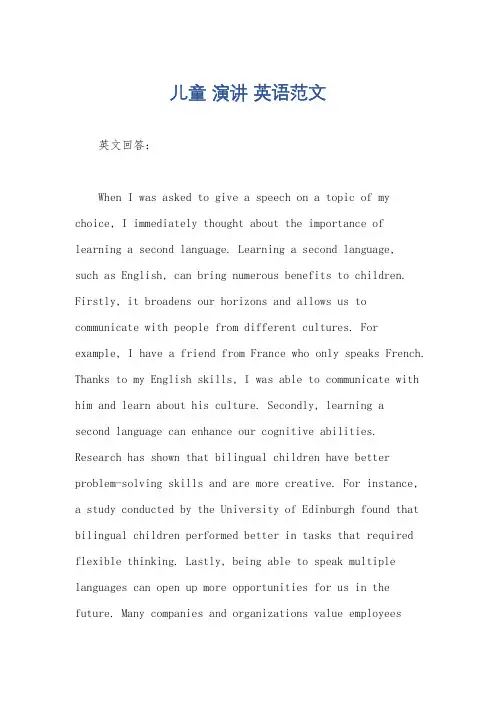 儿童 演讲 英语范文

英文回答：

When I was asked to give a speech on a topic of my choice, I immediately thought about the importance of learning a second language. Learning a second language, such as English, can bring numerous benefits to children. Firstly, it broadens our horizons and allows us to communicate with people from different cultures. For example, I have a friend from France who only speaks French. Thanks to my English skills, I was able to communicate with him and learn about his culture. Secondly, learning a second language can enhance our cognitive abilities. Research has shown that bilingual children have better problem-solving skills and are more creative. For instance, a study conducted by the University of Edinburgh found that bilingual children performed better in tasks that required flexible thinking. Lastly, being able to speak multiple languages can open up more opportunities for us in the future. Many companies and organizations value employees